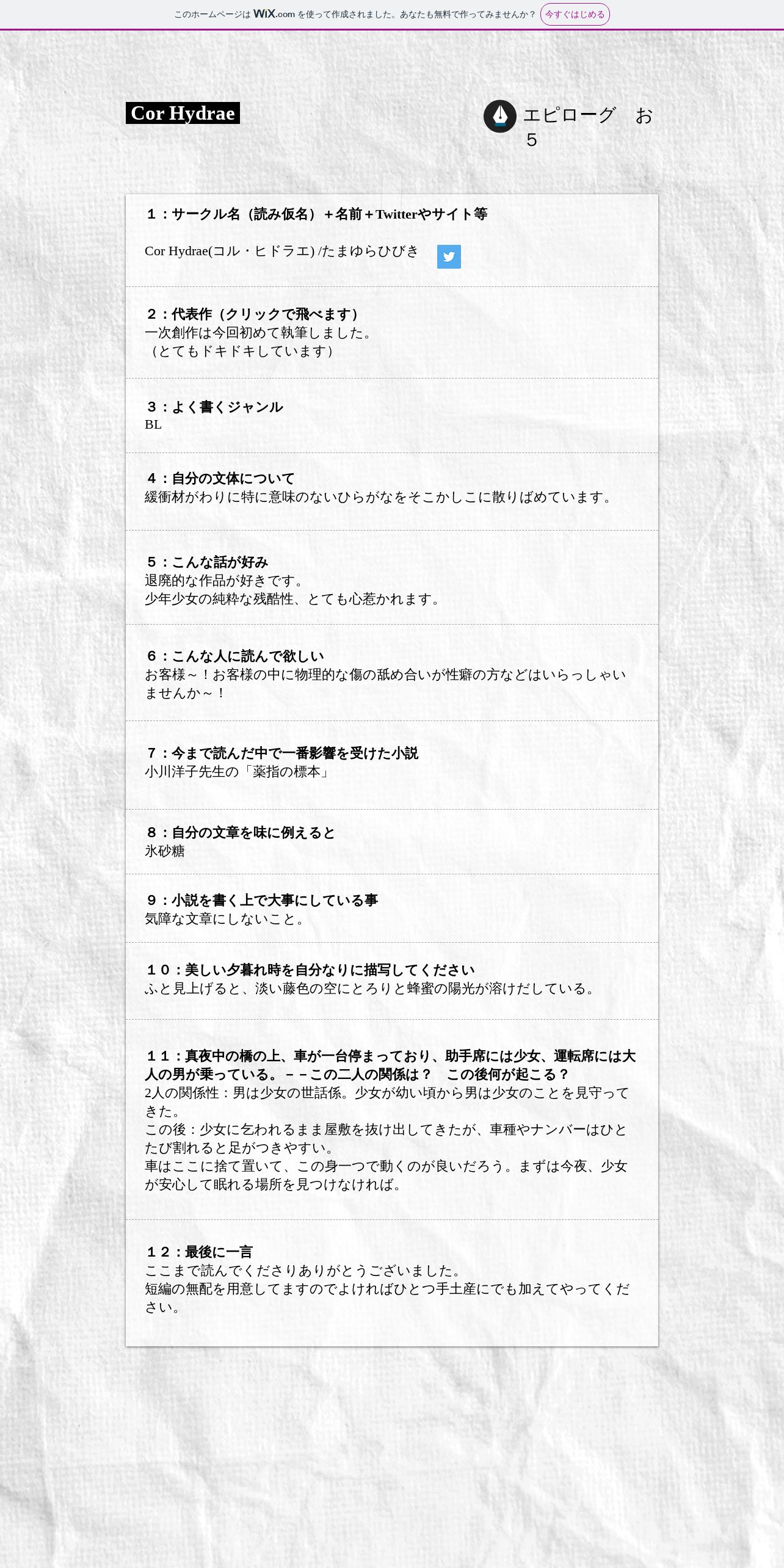 このホームページは WiX.com を使って作成されました。あなたも無料で作ってみませんか？ 今すぐはじめる

Cor Hydrae

エピローグ　お５

１：サークル名（読み仮名）＋名前＋Twitterやサイト等

Cor Hydrae(コル・ヒドラエ) /たまゆらひびき

２：代表作（クリックで飛べます）
一次創作は今回初めて執筆しました。
（とてもドキドキしています）

３：よく書くジャンル
BL

４：自分の文体について
緩衝材がわりに特に意味のないひらがなをそこかしこに散りばめています。

５：こんな話が好み
退廃的な作品が好きです。
少年少女の純粋な残酷性、とても心惹かれます。

６：こんな人に読んで欲しい
お客様～！お客様の中に物理的な傷の舐め合いが性癖の方などはいらっしゃいませんか～！

７：今まで読んだ中で一番影響を受けた小説
小川洋子先生の「薬指の標本」

８：自分の文章を味に例えると
氷砂糖

９：小説を書く上で大事にしている事
気障な文章にしないこと。

１０：美しい夕暮れ時を自分なりに描写してください
ふと見上げると、淡い藤色の空にとろりと蜂蜜の陽光が溶けだしている。

１１：真夜中の橋の上、車が一台停まっており、助手席には少女、運転席には大人の男が乗っている。－－この二人の関係は？　この後何が起こる？
2人の関係性：男は少女の世話係。少女が幼い頃から男は少女のことを見守ってきた。
この後：少女に乞われるまま屋敷を抜け出してきたが、車種やナンバーはひとたび割れると足がつきやすい。
車はここに捨て置いて、この身一つで動くのが良いだろう。まずは今夜、少女が安心して眠れる場所を見つけなければ。

１２：最後に一言
ここまで読んでくださりありがとうございました。
短編の無配を用意してますのでよければひとつ手土産にでも加えてやってください。